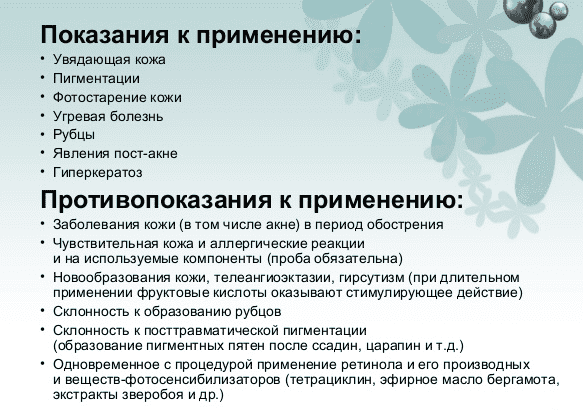 Показания к применению:

• Увядающая кожа
• Пигментации
• Фотостарение кожи
• Угревая болезнь
• Рубцы
• Явления пост-акне
• Гиперкератоз

Противопоказания к применению:

• Заболевания кожи (в том числе акне) в период обострения
• Чувствительная кожа и аллергические реакции и на используемые компоненты (проба обязательна)
• Новообразования кожи, телеангиоэктазии, гирсутизм (при длительном применении фруктовые кислоты оказывают стимулирующее действие)
• Склонность к образованию рубцов
• Склонность к посттравматической пигментации (образование пигментных пятен после ссадин, царапин и т.д.)
• Одновременное с процедурой применение ретинола и его производных и веществ-фотосенсибилизаторов (тетрациклин, эфирное масло бергамота, экстракты зверобоя и др.)